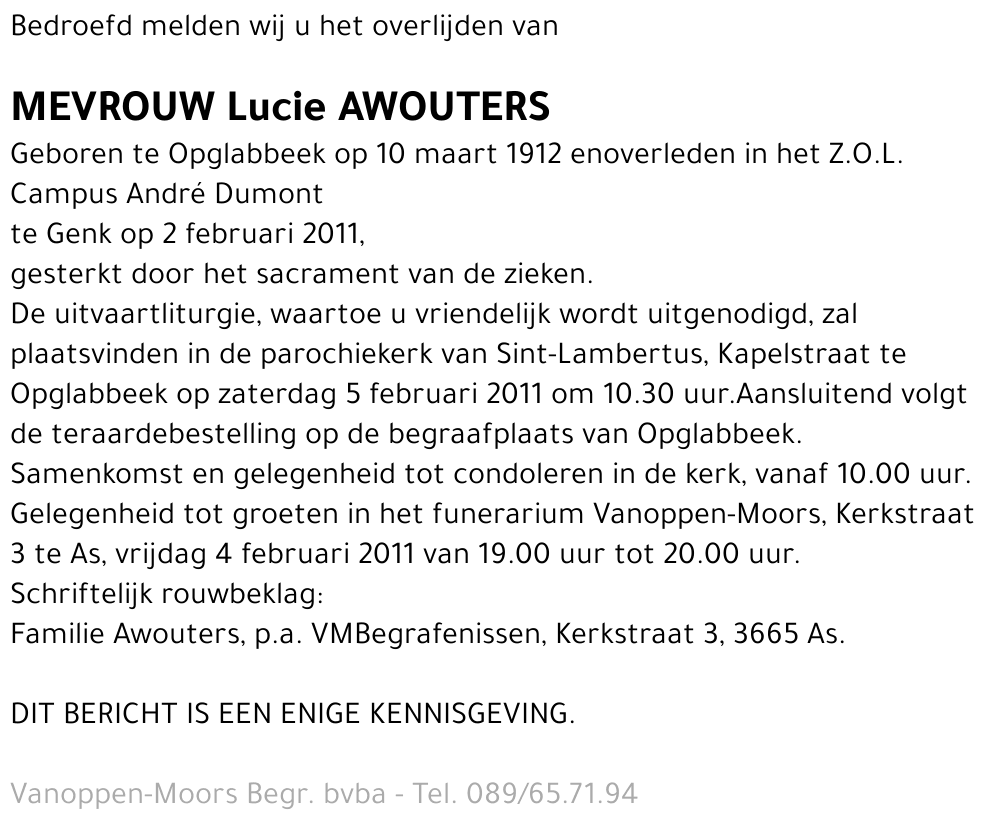 Bedroefd melden wij u het overlijden van

MEVROUW Lucie AWOUTERS

Geboren te Opglabbeek op 10 maart 1912 enoverleden in het Z.O.L. Campus André Dumont
te Genk op 2 februari 2011,
gesterkt door het sacrament van de zieken.
De uitvaartliturgie, waartoe u vriendelijk wordt uitgenodigd, zal plaatsvinden in de parochiekerk van Sint-Lambertus, Kapelstraat te Opglabbeek op zaterdag 5 februari 2011 om 10.30 uur.Aansluitend volgt de teraardebestelling op de begraafplaats van Opglabbeek.
Samenkomst en gelegenheid tot condoleren in de kerk, vanaf 10.00 uur.
Gelegenheid tot groeten in het funerarium Vanoppen-Moors, Kerkstraat 3 te As, vrijdag 4 februari 2011 van 19.00 uur tot 20.00 uur.
Schriftelijk rouwbeklag:
Familie Awouters, p.a. VMBegrafenissen, Kerkstraat 3, 3665 As.

DIT BERICHT IS EEN ENIGE KENNISGEVING.

Vanoppen-Moors Begr. bvba - Tel. 089/65.71.94